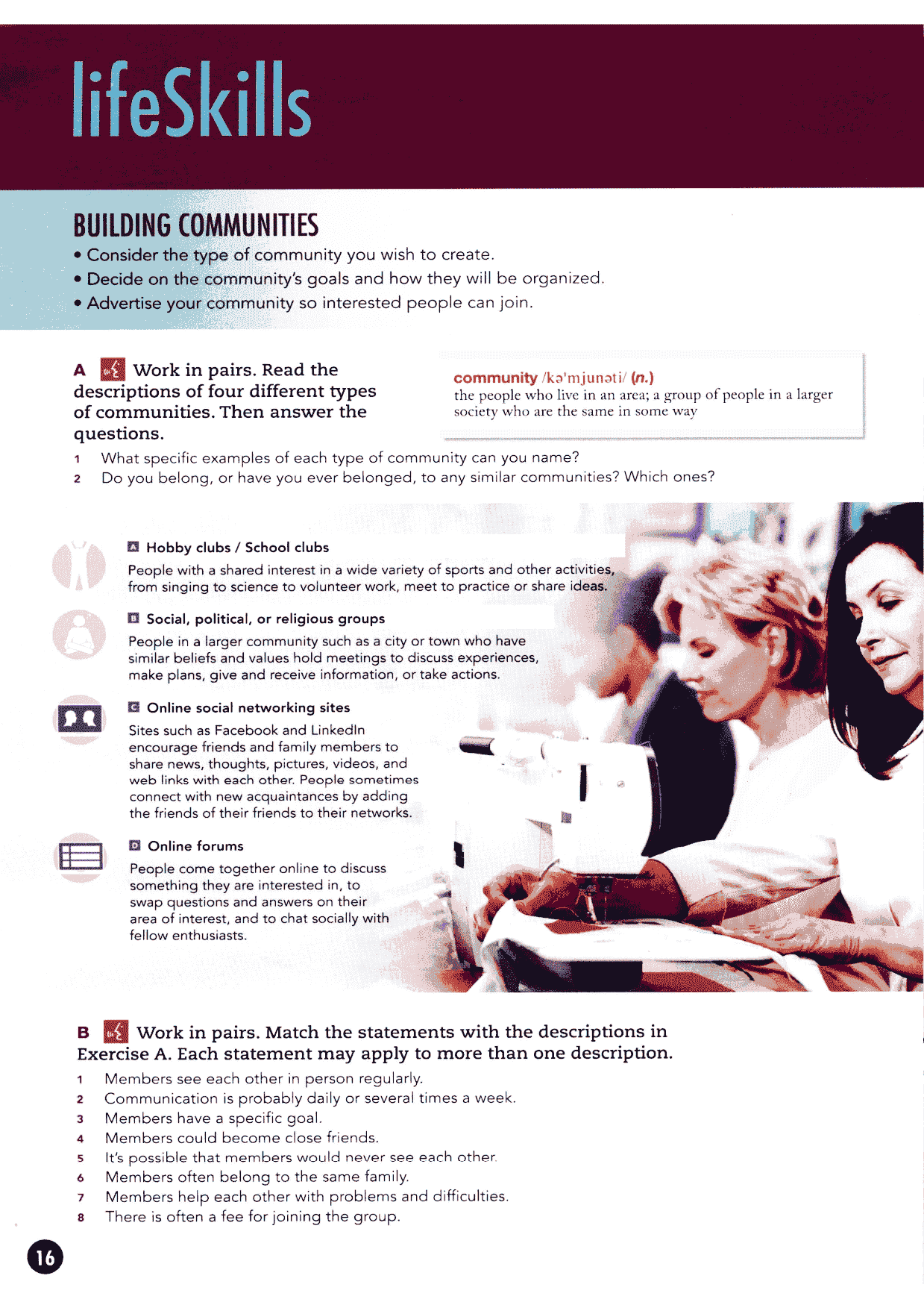 lifeSkills

BUILDING COMMUNITIES
• Consider the type of community you wish to create.
• Decide on the community's goals and how they will be organized.
• Advertise your community so interested people can join.

A Work in pairs. Read the descriptions of four different types of communities. Then answer the questions.

community /kə'mjunəti/ (n.)
the people who live in an area; a group of people in a larger society who are the same in some way

1 What specific examples of each type of community can you name?
2 Do you belong, or have you ever belonged, to any similar communities? Which ones?

A Hobby clubs / School clubs
People with a shared interest in a wide variety of sports and other activities, from singing to science to volunteer work, meet to practice or share ideas.

B Social, political, or religious groups
People in a larger community such as a city or town who have similar beliefs and values hold meetings to discuss experiences, make plans, give and receive information, or take actions.

C Online social networking sites
Sites such as Facebook and LinkedIn encourage friends and family members to share news, thoughts, pictures, videos, and web links with each other. People sometimes connect with new acquaintances by adding the friends of their friends to their networks.

D Online forums
People come together online to discuss something they are interested in, to swap questions and answers on their area of interest, and to chat socially with fellow enthusiasts.

B Work in pairs. Match the statements with the descriptions in Exercise A. Each statement may apply to more than one description.
1 Members see each other in person regularly.
2 Communication is probably daily or several times a week.
3 Members have a specific goal.
4 Members could become close friends.
5 It's possible that members would never see each other.
6 Members often belong to the same family.
7 Members help each other with problems and difficulties.
8 There is often a fee for joining the group.

16